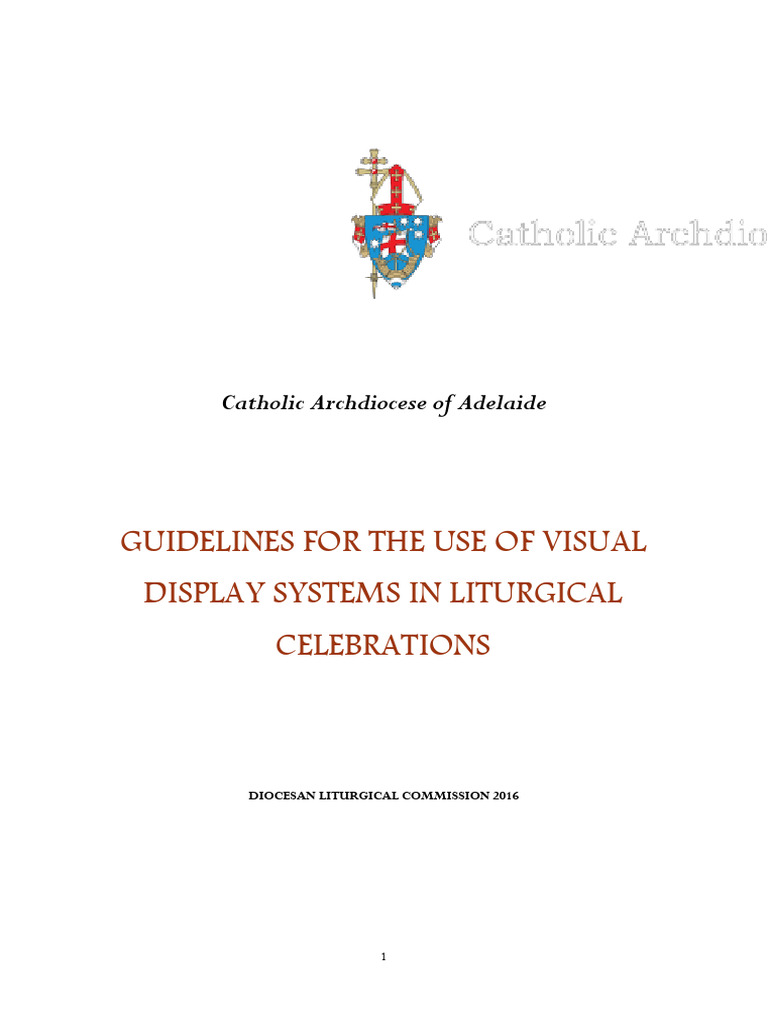 Catholic Archdio

Catholic Archdiocese of Adelaide

GUIDELINES FOR THE USE OF VISUAL DISPLAY SYSTEMS IN LITURGICAL CELEBRATIONS

DIOCESAN LITURGICAL COMMISSION 2016

1